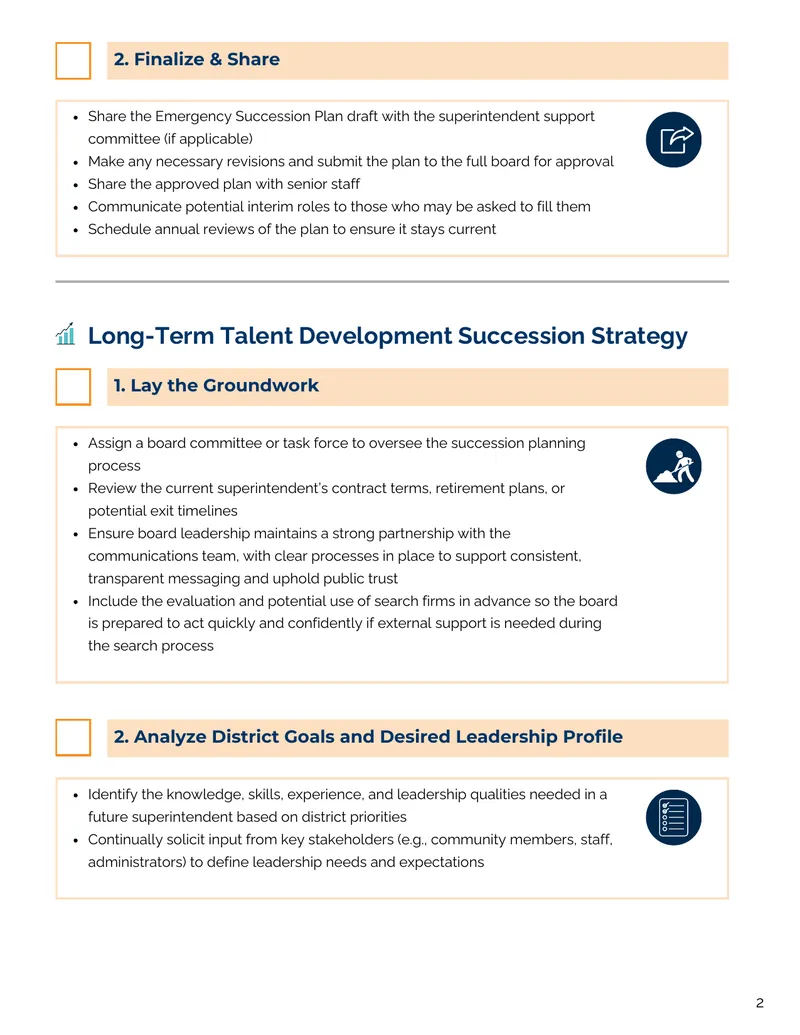 ☐ 2. Finalize & Share

• Share the Emergency Succession Plan draft with the superintendent support committee (if applicable)
• Make any necessary revisions and submit the plan to the full board for approval
• Share the approved plan with senior staff
• Communicate potential interim roles to those who may be asked to fill them
• Schedule annual reviews of the plan to ensure it stays current

Long-Term Talent Development Succession Strategy

☐ 1. Lay the Groundwork

• Assign a board committee or task force to oversee the succession planning process
• Review the current superintendent's contract terms, retirement plans, or potential exit timelines
• Ensure board leadership maintains a strong partnership with the communications team, with clear processes in place to support consistent, transparent messaging and uphold public trust
• Include the evaluation and potential use of search firms in advance so the board is prepared to act quickly and confidently if external support is needed during the search process

☐ 2. Analyze District Goals and Desired Leadership Profile

• Identify the knowledge, skills, experience, and leadership qualities needed in a future superintendent based on district priorities
• Continually solicit input from key stakeholders (e.g., community members, staff, administrators) to define leadership needs and expectations

2